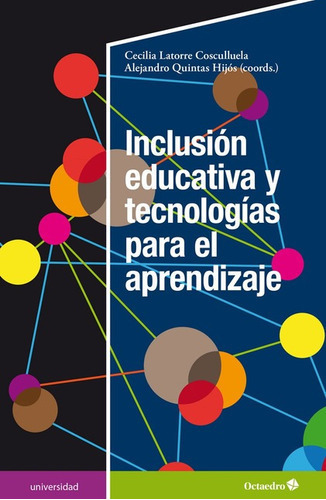 Cecilia Latorre Cosculluela
Alejandro Quintas Hijós (coords.)

Inclusión educativa y tecnologías para el aprendizaje

universidad

Octaedro